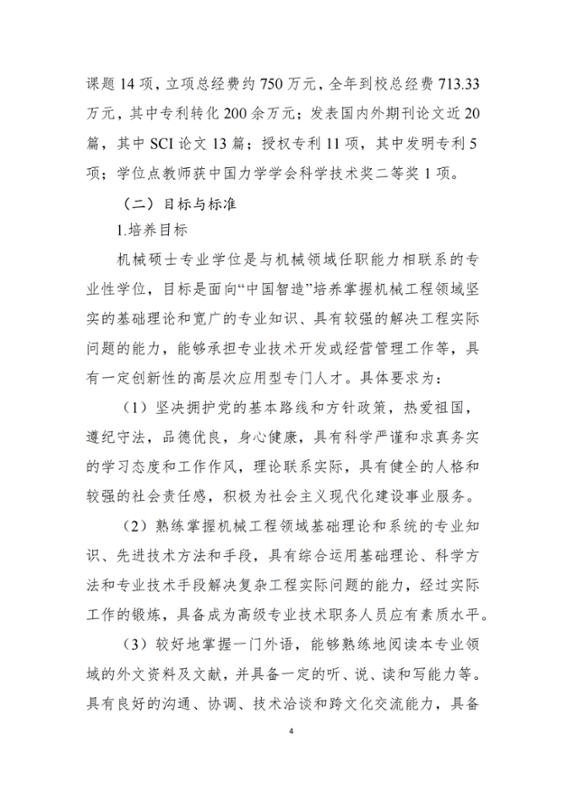 课题 14 项，立项总经费约 750 万元，全年到校总经费 713.33 万元，其中专利转化 200 余万元；发表国内外期刊论文近 20 篇，其中 SCI 论文 13 篇；授权专利 11 项，其中发明专利 5 项；学位点教师获中国力学学会科学技术奖二等奖 1 项。

（二）目标与标准

1.培养目标

机械硕士专业学位是与机械领域任职能力相联系的专业性学位，目标是面向“中国智造”培养掌握机械工程领域坚实的基础理论和宽广的专业知识、具有较强的解决工程实际问题的能力，能够承担专业技术开发或经营管理工作等，具有一定创新性的高层次应用型专门人才。具体要求为：

（1）坚决拥护党的基本路线和方针政策，热爱祖国，遵纪守法，品德优良，身心健康，具有科学严谨和求真务实的学习态度和工作作风，理论联系实际，具有健全的人格和较强的社会责任感，积极为社会主义现代化建设事业服务。

（2）熟练掌握机械工程领域基础理论和系统的专业知识、先进技术方法和手段，具有综合运用基础理论、科学方法和专业技术手段解决复杂工程实际问题的能力，经过实际工作的锻炼，具备成为高级专业技术职务人员应有素质水平。

（3）较好地掌握一门外语，能够熟练地阅读本专业领域的外文资料及文献，并具备一定的听、说、读和写能力等。具有良好的沟通、协调、技术洽谈和跨文化交流能力，具备

4